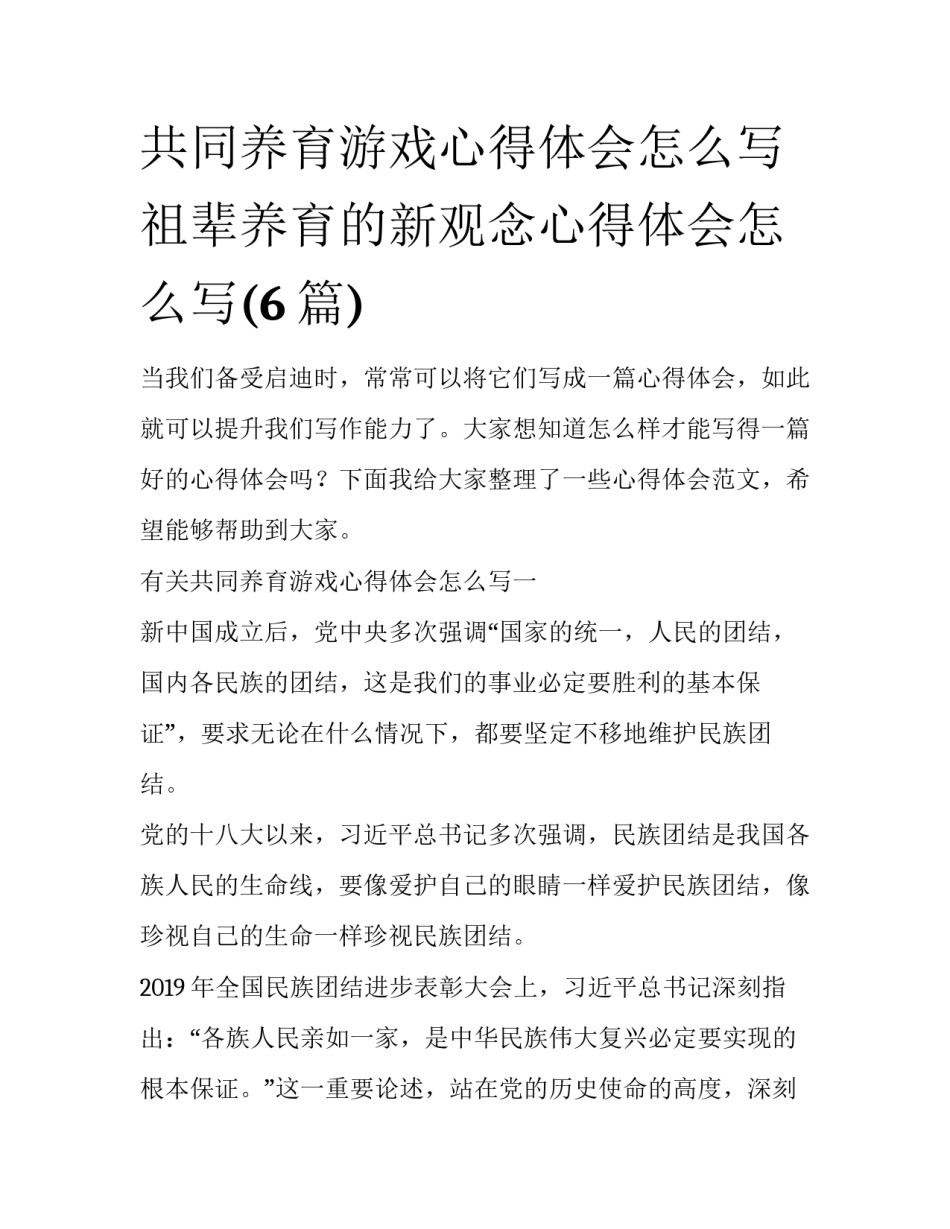 共同养育游戏心得体会怎么写 祖辈养育的新观念心得体会怎么写(6篇)

当我们备受启迪时，常常可以将它们写成一篇心得体会，如此就可以提升我们写作能力了。大家想知道怎么样才能写得一篇好的心得体会吗？下面我给大家整理了一些心得体会范文，希望能够帮助到大家。

有关共同养育游戏心得体会怎么写一

新中国成立后，党中央多次强调“国家的统一，人民的团结，国内各民族的团结，这是我们的事业必定要胜利的基本保证”，要求无论在什么情况下，都要坚定不移地维护民族团结。

党的十八大以来，习近平总书记多次强调，民族团结是我国各族人民的生命线，要像爱护自己的眼睛一样爱护民族团结，像珍视自己的生命一样珍视民族团结。

2019年全国民族团结进步表彰大会上，习近平总书记深刻指出：“各族人民亲如一家，是中华民族伟大复兴必定要实现的根本保证。”这一重要论述，站在党的历史使命的高度，深刻